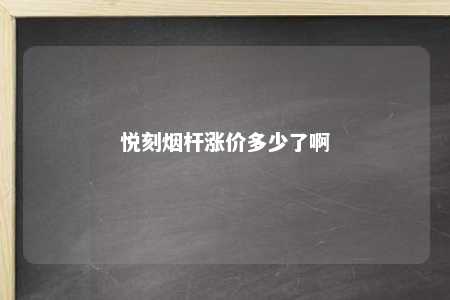 悦刻烟杆涨价多少了啊